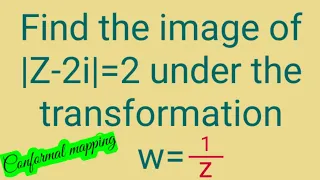 Find the image of $|Z-2i|=2$ under the transformation

Conformal mapping

$w=\frac{1}{z}$